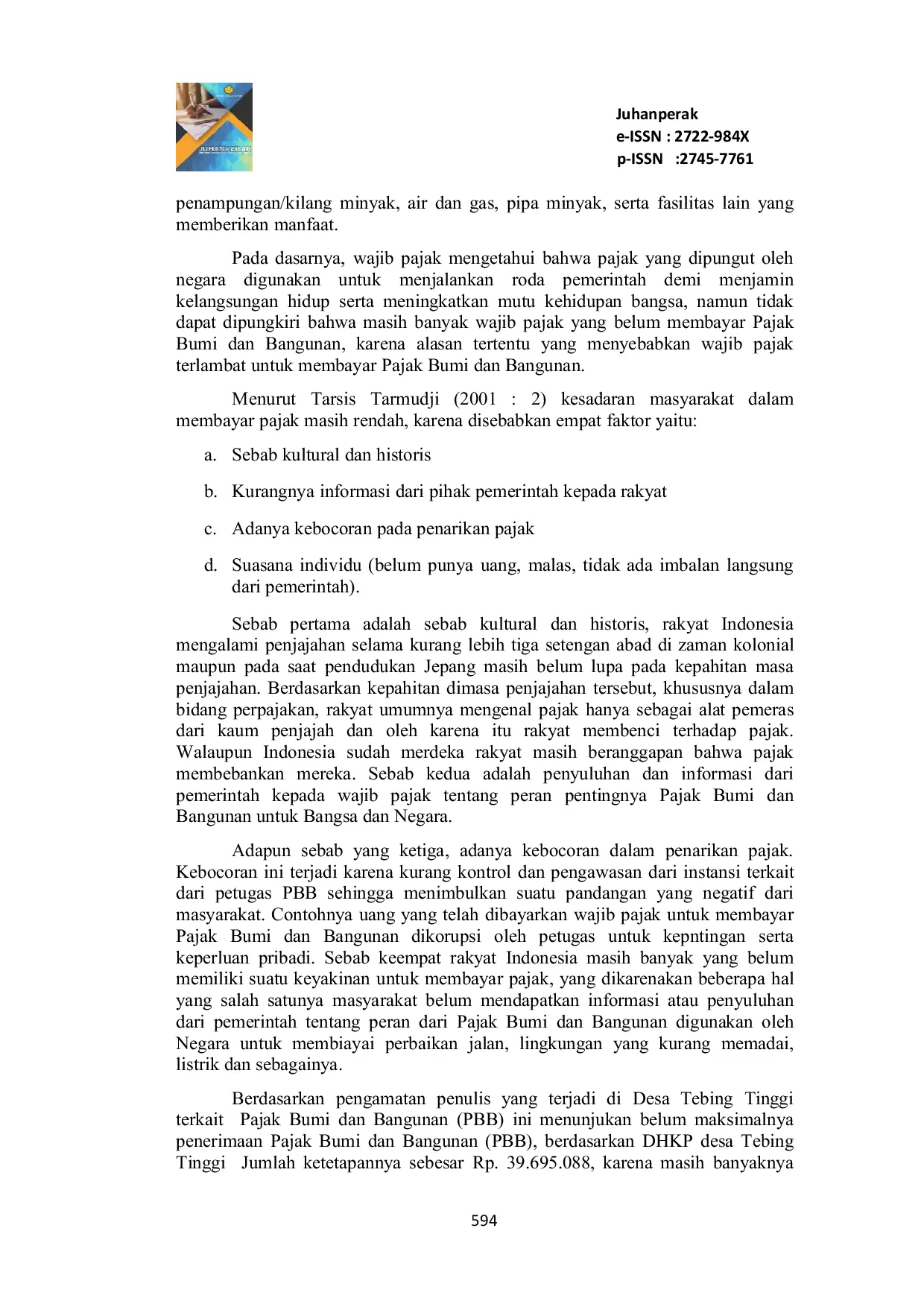 JUHANPERAK

Juhanperak
e-ISSN : 2722-984X
p-ISSN :2745-7761

penampungan/kilang minyak, air dan gas, pipa minyak, serta fasilitas lain yang memberikan manfaat.

Pada dasarnya, wajib pajak mengetahui bahwa pajak yang dipungut oleh negara digunakan untuk menjalankan roda pemerintah demi menjamin kelangsungan hidup serta meningkatkan mutu kehidupan bangsa, namun tidak dapat dipungkiri bahwa masih banyak wajib pajak yang belum membayar Pajak Bumi dan Bangunan, karena alasan tertentu yang menyebabkan wajib pajak terlambat untuk membayar Pajak Bumi dan Bangunan.

Menurut Tarsis Tarmudji (2001 : 2) kesadaran masyarakat dalam membayar pajak masih rendah, karena disebabkan empat faktor yaitu:

a. Sebab kultural dan historis

b. Kurangnya informasi dari pihak pemerintah kepada rakyat

c. Adanya kebocoran pada penarikan pajak

d. Suasana individu (belum punya uang, malas, tidak ada imbalan langsung dari pemerintah).

Sebab pertama adalah sebab kultural dan historis, rakyat Indonesia mengalami penjajahan selama kurang lebih tiga setengan abad di zaman kolonial maupun pada saat pendudukan Jepang masih belum lupa pada kepahitan masa penjajahan. Berdasarkan kepahitan dimasa penjajahan tersebut, khususnya dalam bidang perpajakan, rakyat umumnya mengenal pajak hanya sebagai alat pemeras dari kaum penjajah dan oleh karena itu rakyat membenci terhadap pajak. Walaupun Indonesia sudah merdeka rakyat masih beranggapan bahwa pajak membebankan mereka. Sebab kedua adalah penyuluhan dan informasi dari pemerintah kepada wajib pajak tentang peran pentingnya Pajak Bumi dan Bangunan untuk Bangsa dan Negara.

Adapun sebab yang ketiga, adanya kebocoran dalam penarikan pajak. Kebocoran ini terjadi karena kurang kontrol dan pengawasan dari instansi terkait dari petugas PBB sehingga menimbulkan suatu pandangan yang negatif dari masyarakat. Contohnya uang yang telah dibayarkan wajib pajak untuk membayar Pajak Bumi dan Bangunan dikorupsi oleh petugas untuk kepntingan serta keperluan pribadi. Sebab keempat rakyat Indonesia masih banyak yang belum memiliki suatu keyakinan untuk membayar pajak, yang dikarenakan beberapa hal yang salah satunya masyarakat belum mendapatkan informasi atau penyuluhan dari pemerintah tentang peran dari Pajak Bumi dan Bangunan digunakan oleh Negara untuk membiayai perbaikan jalan, lingkungan yang kurang memadai, listrik dan sebagainya.

Berdasarkan pengamatan penulis yang terjadi di Desa Tebing Tinggi terkait Pajak Bumi dan Bangunan (PBB) ini menunjukan belum maksimalnya penerimaan Pajak Bumi dan Bangunan (PBB), berdasarkan DHKP desa Tebing Tinggi Jumlah ketetapannya sebesar Rp. 39.695.088, karena masih banyaknya

594